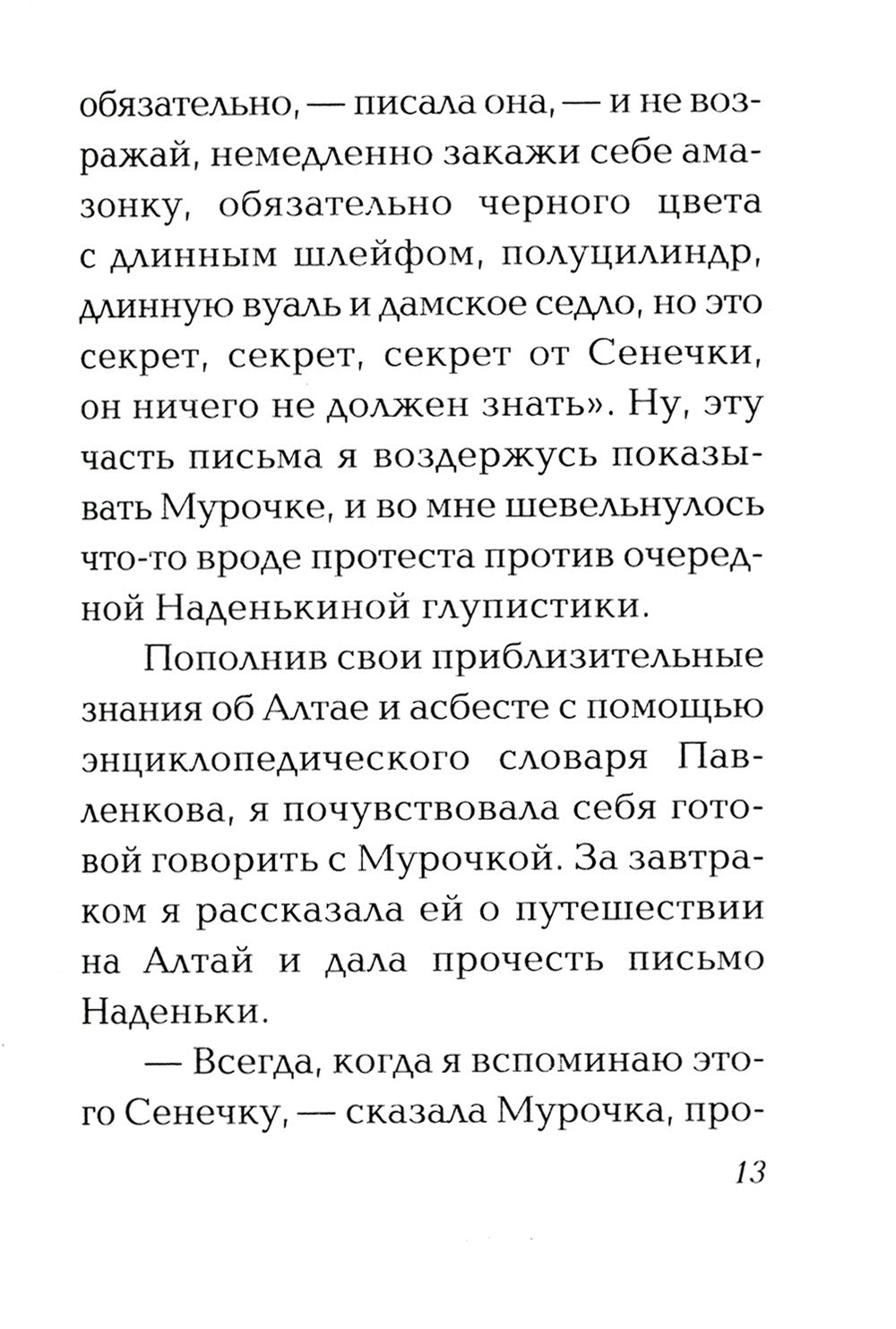 обязательно, — писала она, — и не возражай, немедленно закажи себе амазонку, обязательно черного цвета с длинным шлейфом, полуцилиндр, длинную вуаль и дамское седло, но это секрет, секрет, секрет от Сенечки, он ничего не должен знать». Ну, эту часть письма я воздержусь показывать Мурочке, и во мне шевельнулось что-то вроде протеста против очередной Наденькиной глупистики.

Пополнив свои приблизительные знания об Алтае и асбесте с помощью энциклопедического словаря Павленкова, я почувствовала себя готовой говорить с Мурочкой. За завтраком я рассказала ей о путешествии на Алтай и дала прочесть письмо Наденьки.

— Всегда, когда я вспоминаю этого Сенечку, — сказала Мурочка, про-

13